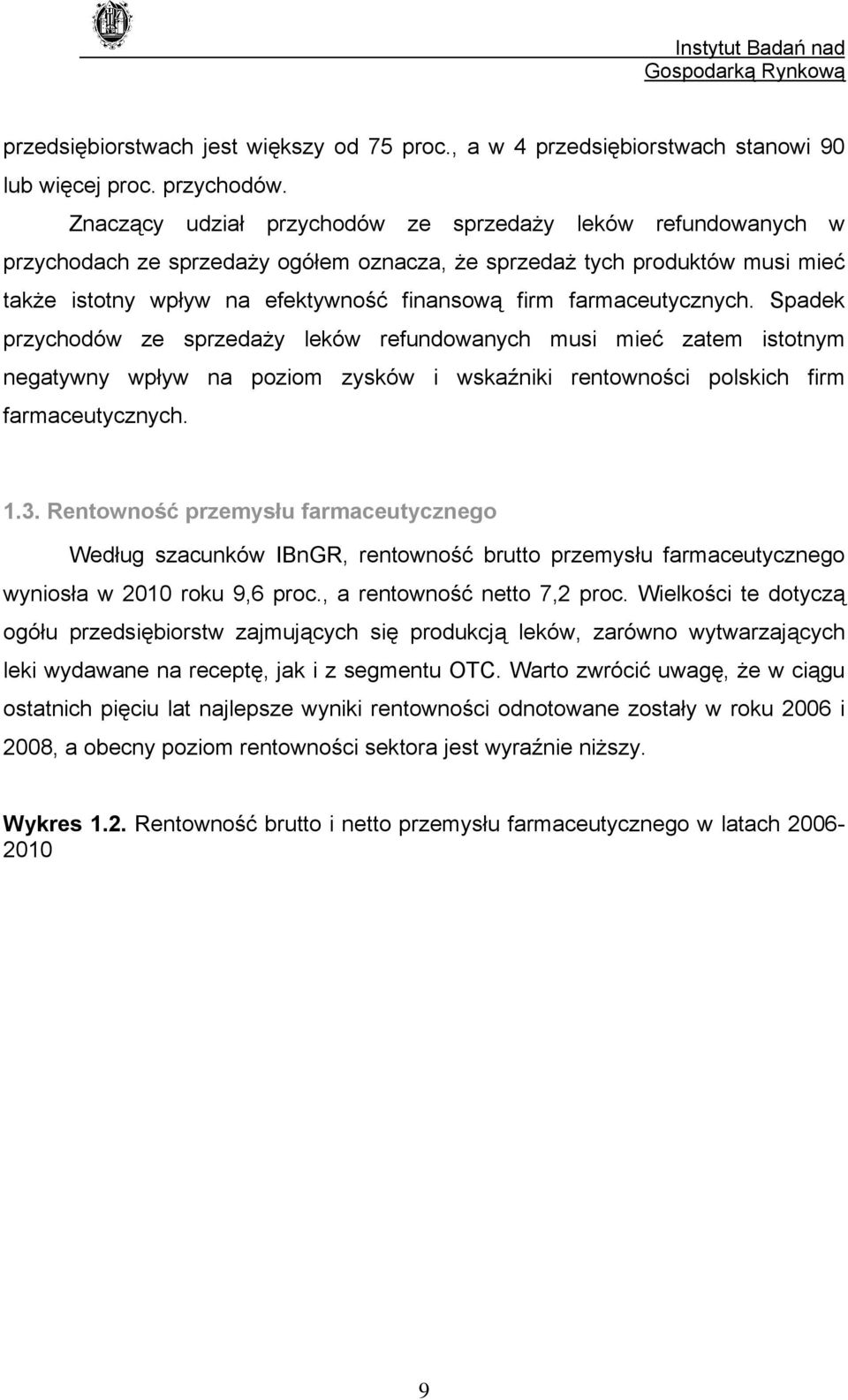 Instytut Badań nad Gospodarką Rynkową

przedsiębiorstwach jest większy od 75 proc., a w 4 przedsiębiorstwach stanowi 90 lub więcej proc. przychodów.

Znaczący udział przychodów ze sprzedaży leków refundowanych w przychodach ze sprzedaży ogółem oznacza, że sprzedaż tych produktów musi mieć także istotny wpływ na efektywność finansową firm farmaceutycznych. Spadek przychodów ze sprzedaży leków refundowanych musi mieć zatem istotnym negatywny wpływ na poziom zysków i wskaźniki rentowności polskich firm farmaceutycznych.

1.3. Rentowność przemysłu farmaceutycznego

Według szacunków IBnGR, rentowność brutto przemysłu farmaceutycznego wyniosła w 2010 roku 9,6 proc., a rentowność netto 7,2 proc. Wielkości te dotyczą ogółu przedsiębiorstw zajmujących się produkcją leków, zarówno wytwarzających leki wydawane na receptę, jak i z segmentu OTC. Warto zwrócić uwagę, że w ciągu ostatnich pięciu lat najlepsze wyniki rentowności odnotowane zostały w roku 2006 i 2008, a obecny poziom rentowności sektora jest wyraźnie niższy.

Wykres 1.2. Rentowność brutto i netto przemysłu farmaceutycznego w latach 2006-2010

9